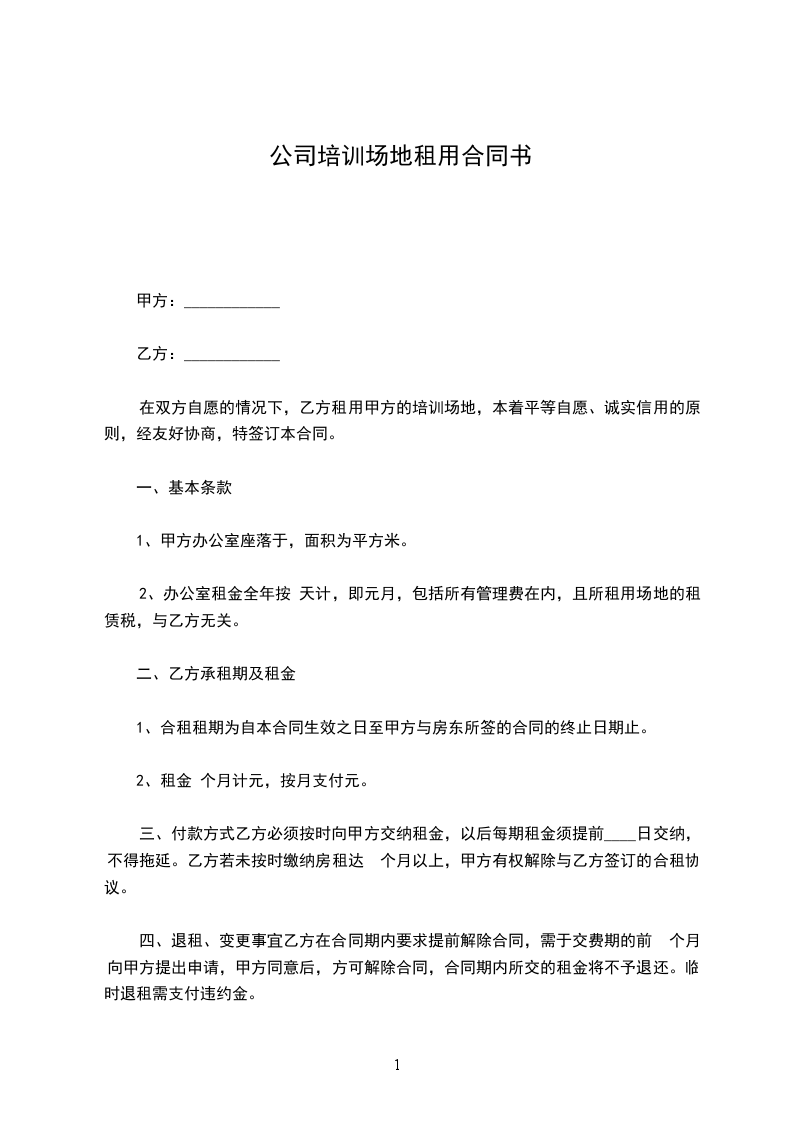 公司培训场地租用合同书

甲方：____________

乙方：____________

在双方自愿的情况下，乙方租用甲方的培训场地，本着平等自愿、诚实信用的原则，经友好协商，特签订本合同。

一、基本条款

1、甲方办公室座落于，面积为平方米。

2、办公室租金全年按 天计，即元月，包括所有管理费在内，且所租用场地的租赁税，与乙方无关。

二、乙方承租期及租金

1、合租租期为自本合同生效之日至甲方与房东所签的合同的终止日期止。

2、租金 个月计元，按月支付元。

三、付款方式乙方必须按时向甲方交纳租金，以后每期租金须提前____日交纳，不得拖延。乙方若未按时缴纳房租达 个月以上，甲方有权解除与乙方签订的合租协议。

四、退租、变更事宜乙方在合同期内要求提前解除合同，需于交费期的前 个月向甲方提出申请，甲方同意后，方可解除合同，合同期内所交的租金将不予退还。临时退租需支付违约金。

1